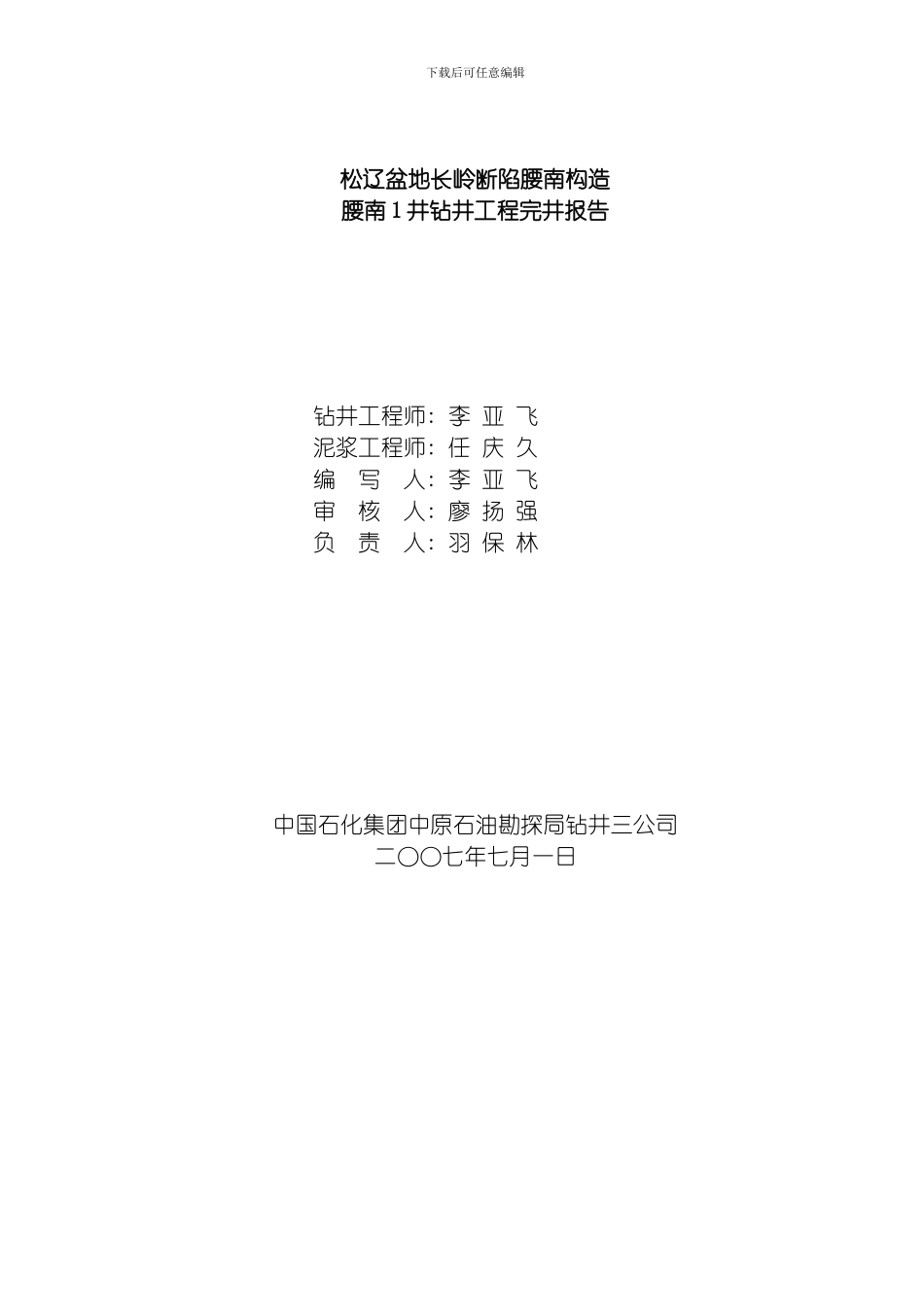 下载后可任意编辑

松辽盆地长岭断陷腰南构造
腰南1井钻井工程完井报告

钻井工程师：李 亚 飞
泥浆工程师：任 庆 久
编 写 人：李 亚 飞
审 核 人：廖 扬 强
负 责 人：羽 保 林

中国石化集团中原石油勘探局钻井三公司
二〇〇七年七月一日